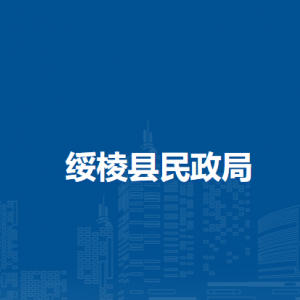 绥棱县民政局